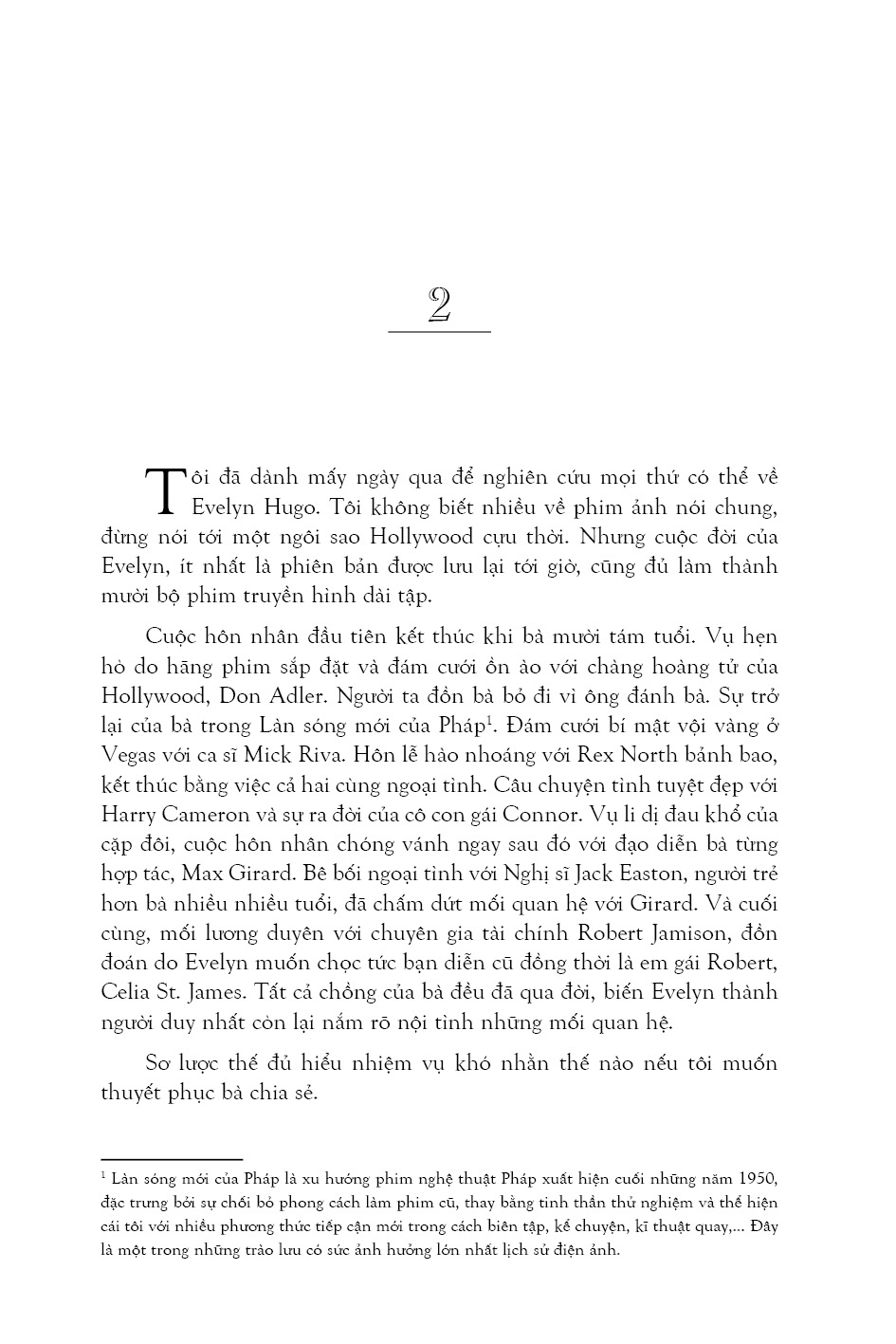 2

Tôi đã dành mấy ngày qua để nghiên cứu mọi thứ có thể về Evelyn Hugo. Tôi không biết nhiều về phim ảnh nói chung, đừng nói tới một ngôi sao Hollywood cựu thời. Nhưng cuộc đời của Evelyn, ít nhất là phiên bản được lưu lại tới giờ, cũng đủ làm thành mười bộ phim truyền hình dài tập.

Cuộc hôn nhân đầu tiên kết thúc khi bà mười tám tuổi. Vụ hẹn hò do hãng phim sắp đặt và đám cưới ồn ào với chàng hoàng tử của Hollywood, Don Adler. Người ta đồn bà bỏ đi vì ông đánh bà. Sự trở lại của bà trong Làn sóng mới của Pháp$^1$. Đám cưới bí mật vội vàng ở Vegas với ca sĩ Mick Riva. Hôn lễ hào nhoáng với Rex North bảnh bao, kết thúc bằng việc cả hai cùng ngoại tình. Câu chuyện tình tuyệt đẹp với Harry Cameron và sự ra đời của cô con gái Connor. Vụ li dị đau khổ của cặp đôi, cuộc hôn nhân chóng vánh ngay sau đó với đạo diễn bà từng hợp tác, Max Girard. Bê bối ngoại tình với Nghị sĩ Jack Easton, người trẻ hơn bà nhiều nhiều tuổi, đã chấm dứt mối quan hệ với Girard. Và cuối cùng, mối lương duyên với chuyên gia tài chính Robert Jamison, đồn đoán do Evelyn muốn chọc tức bạn diễn cũ đồng thời là em gái Robert, Celia St. James. Tất cả chồng của bà đều đã qua đời, biến Evelyn thành người duy nhất còn lại nắm rõ nội tình những mối quan hệ.

Sơ lược thế đủ hiểu nhiệm vụ khó nhằn thế nào nếu tôi muốn thuyết phục bà chia sẻ.

$^1$ Làn sóng mới của Pháp là xu hướng phim nghệ thuật Pháp xuất hiện cuối những năm 1950, đặc trưng bởi sự chối bỏ phong cách làm phim cũ, thay bằng tinh thần thử nghiệm và thể hiện cái tôi với nhiều phương thức tiếp cận mới trong cách biên tập, kể chuyện, kĩ thuật quay,... Đây là một trong những trào lưu có sức ảnh hưởng lớn nhất lịch sử điện ảnh.